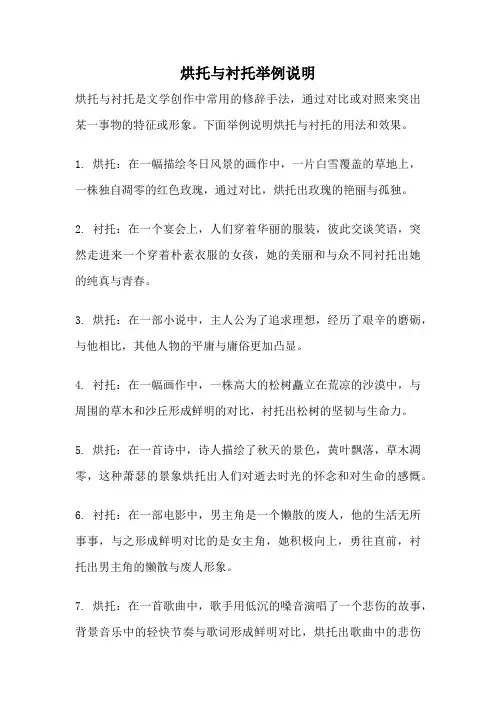 烘托与衬托举例说明

烘托与衬托是文学创作中常用的修辞手法，通过对比或对照来突出某一事物的特征或形象。下面举例说明烘托与衬托的用法和效果。

1. 烘托：在一幅描绘冬日风景的画作中，一片白雪覆盖的草地上，一株独自凋零的红色玫瑰，通过对比，烘托出玫瑰的艳丽与孤独。

2. 衬托：在一个宴会上，人们穿着华丽的服装，彼此交谈笑语，突然走进来一个穿着朴素衣服的女孩，她的美丽和与众不同衬托出她的纯真与青春。

3. 烘托：在一部小说中，主人公为了追求理想，经历了艰辛的磨砺，与他相比，其他人物的平庸与庸俗更加凸显。

4. 衬托：在一幅画作中，一株高大的松树矗立在荒凉的沙漠中，与周围的草木和沙丘形成鲜明的对比，衬托出松树的坚韧与生命力。

5. 烘托：在一首诗中，诗人描绘了秋天的景色，黄叶飘落，草木凋零，这种萧瑟的景象烘托出人们对逝去时光的怀念和对生命的感慨。

6. 衬托：在一部电影中，男主角是一个懒散的废人，他的生活无所事事，与之形成鲜明对比的是女主角，她积极向上，勇往直前，衬托出男主角的懒散与废人形象。

7. 烘托：在一首歌曲中，歌手用低沉的嗓音演唱了一个悲伤的故事，背景音乐中的轻快节奏与歌词形成鲜明对比，烘托出歌曲中的悲伤